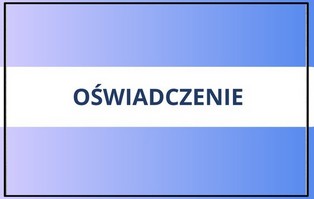 OŚWIADCZENIE